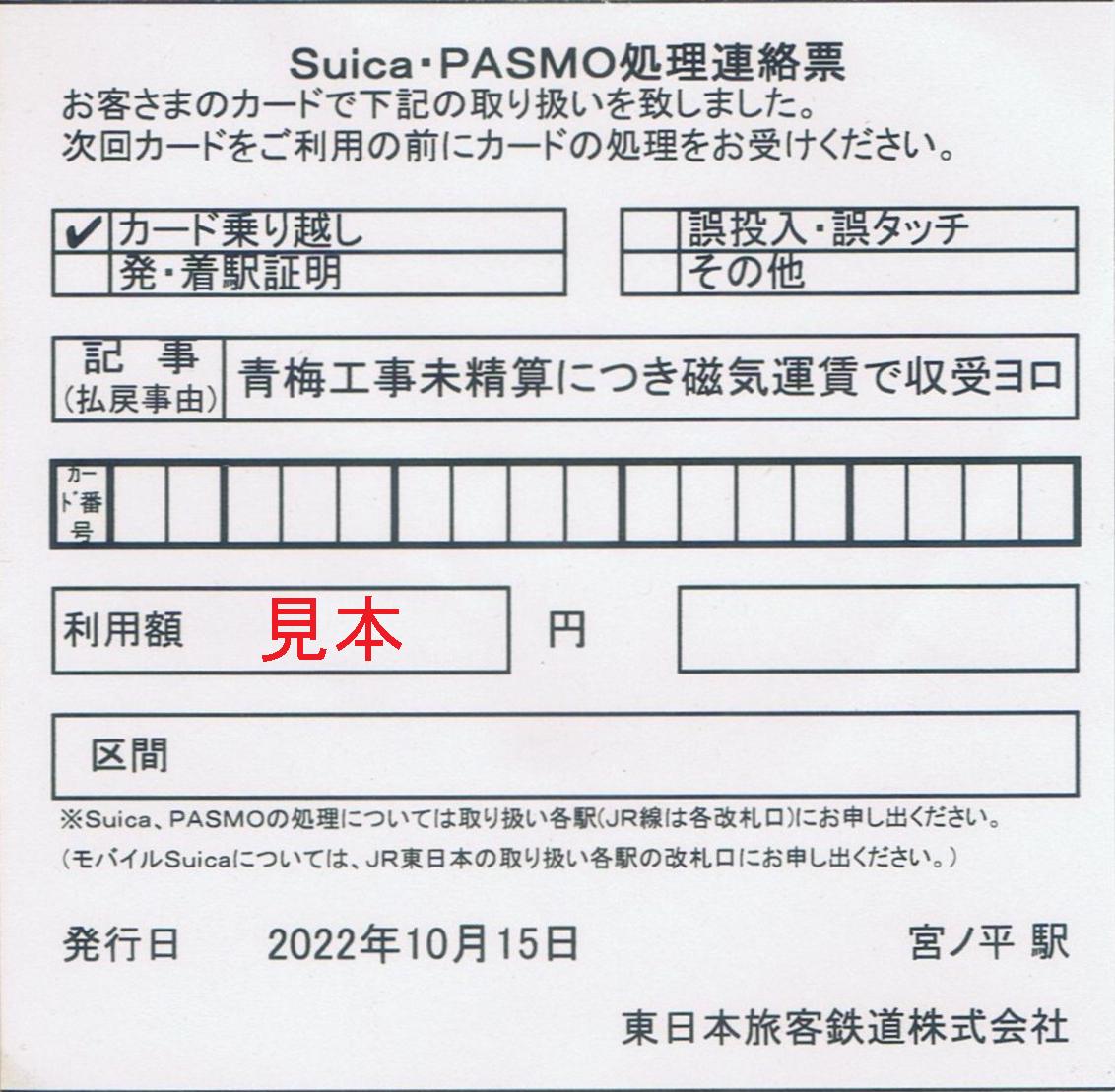 Suica・PASMO処理連絡票
お客さまのカードで下記の取り扱いを致しました。
次回カードをご利用の前にカードの処理をお受けください。

☑ カード乗り越し
☐ 発・着駅証明
☐ 誤投入・誤タッチ
☐ その他

記事
(払戻事由)
青梅工事未精算につき磁気運賃で収受ヨロ

カード番号

利用額 見本 円

区間

※Suica、PASMOの処理については取り扱い各駅(JR線は各改札口)にお申し出ください。
(モバイルSuicaについては、JR東日本の取り扱い各駅の改札口にお申し出ください。)

発行日 2022年10月15日 宮ノ平 駅

東日本旅客鉄道株式会社